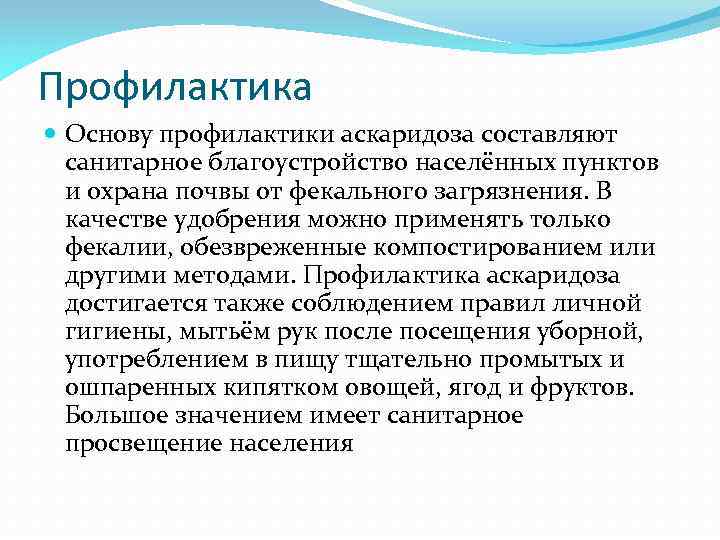 Профилактика

Основу профилактики аскаридоза составляют санитарное благоустройство населённых пунктов и охрана почвы от фекального загрязнения. В качестве удобрения можно применять только фекалии, обезвреженные компостированием или другими методами. Профилактика аскаридоза достигается также соблюдением правил личной гигиены, мытьём рук после посещения уборной, употреблением в пищу тщательно промытых и ошпаренных кипятком овощей, ягод и фруктов. Большое значением имеет санитарное просвещение населения